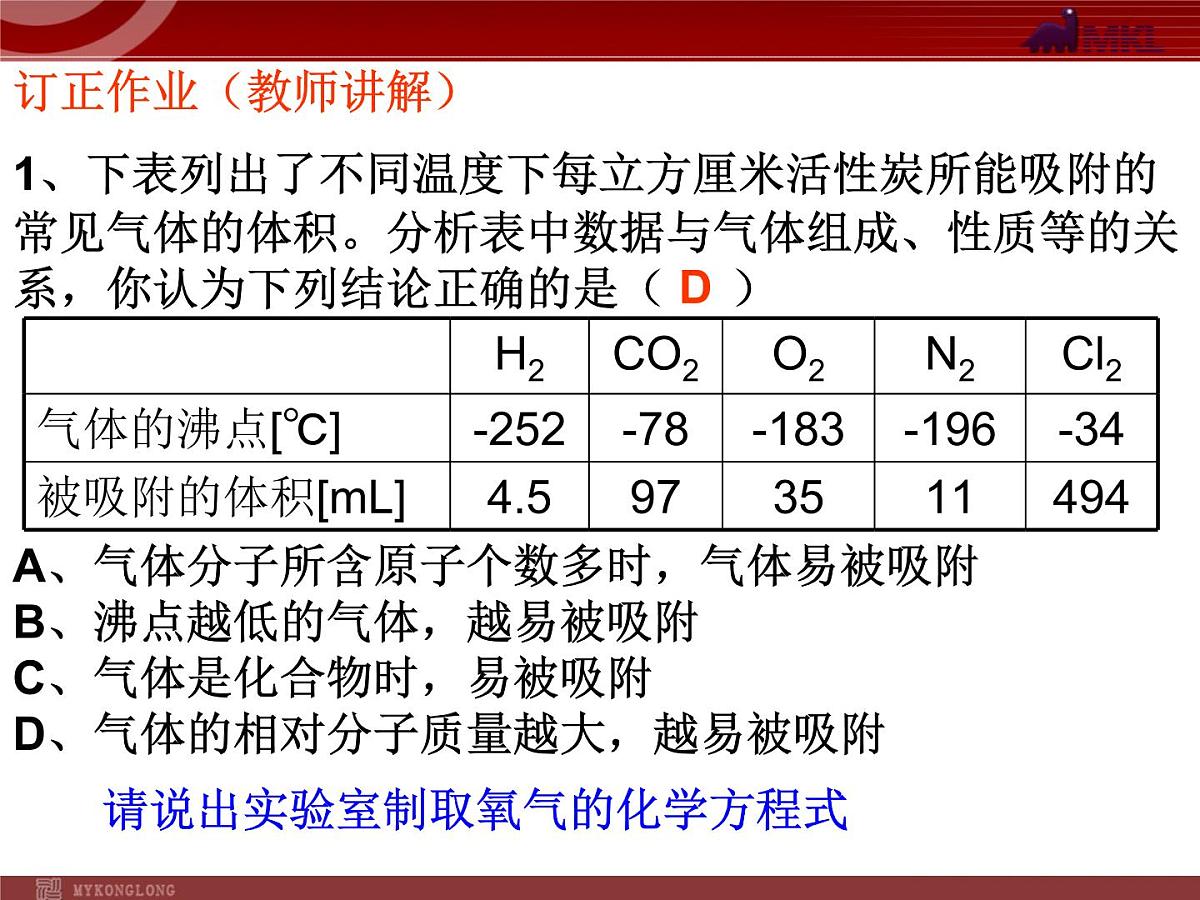 MKL

订正作业（教师讲解）

1、下表列出了不同温度下每立方厘米活性炭所能吸附的常见气体的体积。分析表中数据与气体组成、性质等的关系，你认为下列结论正确的是（ D ）

| | $H_2$ | $CO_2$ | $O_2$ | $N_2$ | $Cl_2$ |
|---|---|---|---|---|---|
| 气体的沸点[℃] | -252 | -78 | -183 | -196 | -34 |
| 被吸附的体积[mL] | 4.5 | 97 | 35 | 11 | 494 |

A、气体分子所含原子个数多时，气体易被吸附
B、沸点越低的气体，越易被吸附
C、气体是化合物时，易被吸附
D、气体的相对分子质量越大，越易被吸附

请说出实验室制取氧气的化学方程式

MYKONGLONG